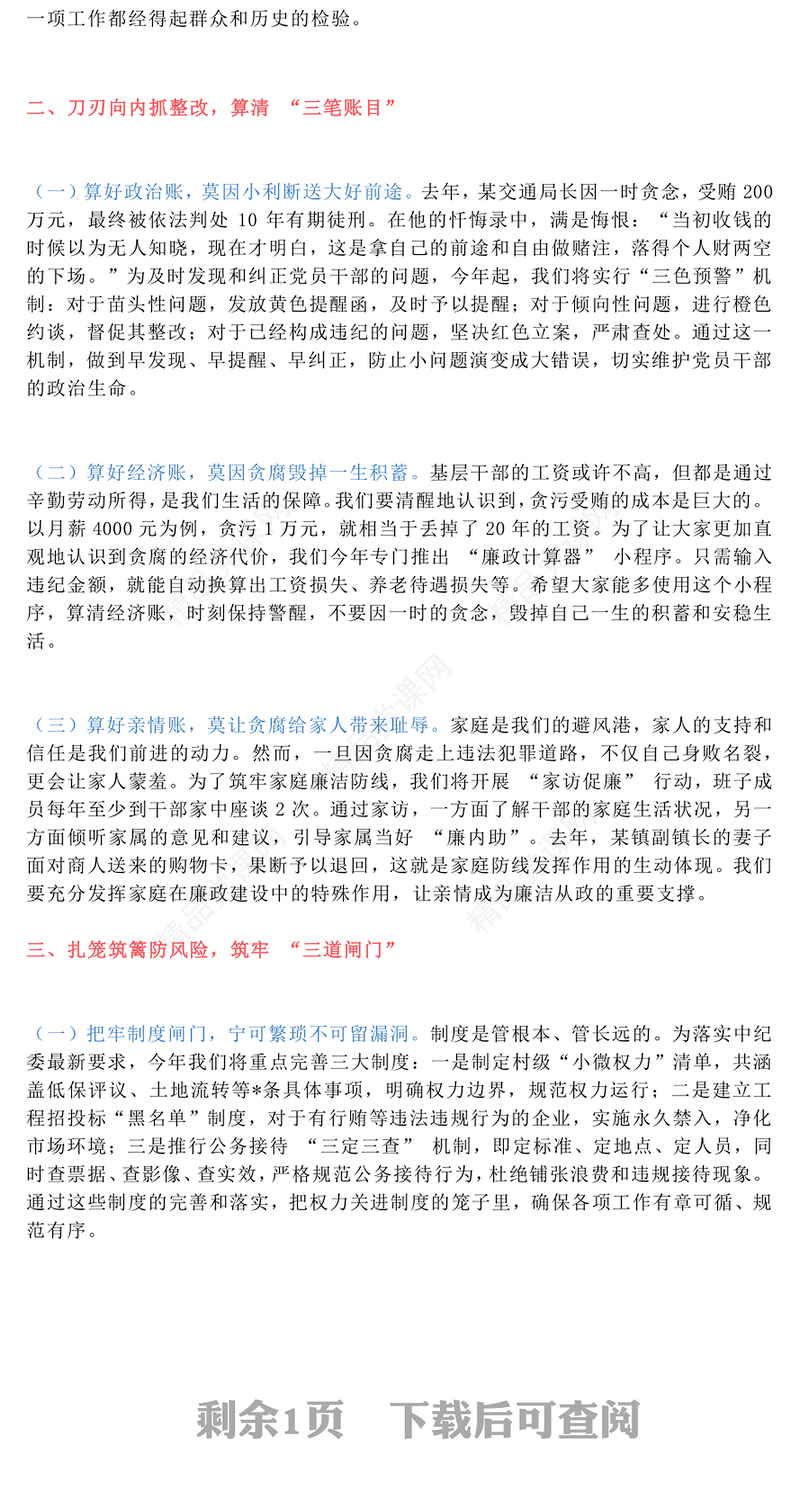 一项工作都经得起群众和历史的检验。

二、刀刃向内抓整改，算清 “三笔账目”

（一）算好政治账，莫因小利断送大好前途。去年，某交通局长因一时贪念，受贿 200 万元，最终被依法判处 10 年有期徒刑。在他的忏悔录中，满是悔恨：“当初收钱的时候以为无人知晓，现在才明白，这是拿自己的前途和自由做赌注，落得个人财两空的下场。”为及时发现和纠正党员干部的问题，今年起，我们将实行“三色预警”机制：对于苗头性问题，发放黄色提醒函，及时予以提醒；对于倾向性问题，进行橙色约谈，督促其整改；对于已经构成违纪的问题，坚决红色立案，严肃查处。通过这一机制，做到早发现、早提醒、早纠正，防止小问题演变成大错误，切实维护党员干部的政治生命。

（二）算好经济账，莫因贪腐毁掉一生积蓄。基层干部的工资或许不高，但都是通过辛勤劳动所得，是我们生活的保障。我们要清醒地认识到，贪污受贿的成本是巨大的。以月薪 4000 元为例，贪污 1 万元，就相当于丢掉了 20 年的工资。为了让大家更加直观地认识到贪腐的经济代价，我们今年专门推出 “廉政计算器” 小程序。只需输入违纪金额，就能自动换算出工资损失、养老待遇损失等。希望大家能多使用这个小程序，算清经济账，时刻保持警醒，不要因一时的贪念，毁掉自己一生的积蓄和安稳生活。

（三）算好亲情账，莫让贪腐给家人带来耻辱。家庭是我们的避风港，家人的支持和信任是我们前进的动力。然而，一旦因贪腐走上违法犯罪道路，不仅自己身败名裂，更会让家人蒙羞。为了筑牢家庭廉洁防线，我们将开展 “家访促廉” 行动，班子成员每年至少到干部家中座谈 2 次。通过家访，一方面了解干部的家庭生活状况，另一方面倾听家属的意见和建议，引导家属当好 “廉内助”。去年，某镇副镇长的妻子面对商人送来的购物卡，果断予以退回，这就是家庭防线发挥作用的生动体现。我们要充分发挥家庭在廉政建设中的特殊作用，让亲情成为廉洁从政的重要支撑。

三、扎笼筑篱防风险，筑牢 “三道闸门”

（一）把牢制度闸门，宁可繁琐不可留漏洞。制度是管根本、管长远的。为落实中纪委最新要求，今年我们将重点完善三大制度：一是制定村级“小微权力”清单，共涵盖低保评议、土地流转等*条具体事项，明确权力边界，规范权力运行；二是建立工程招投标“黑名单”制度，对于有行贿等违法违规行为的企业，实施永久禁入，净化市场环境；三是推行公务接待 “三定三查” 机制，即定标准、定地点、定人员，同时查票据、查影像、查实效，严格规范公务接待行为，杜绝铺张浪费和违规接待现象。通过这些制度的完善和落实，把权力关进制度的笼子里，确保各项工作有章可循、规范有序。

剩余1页 下载后可查阅